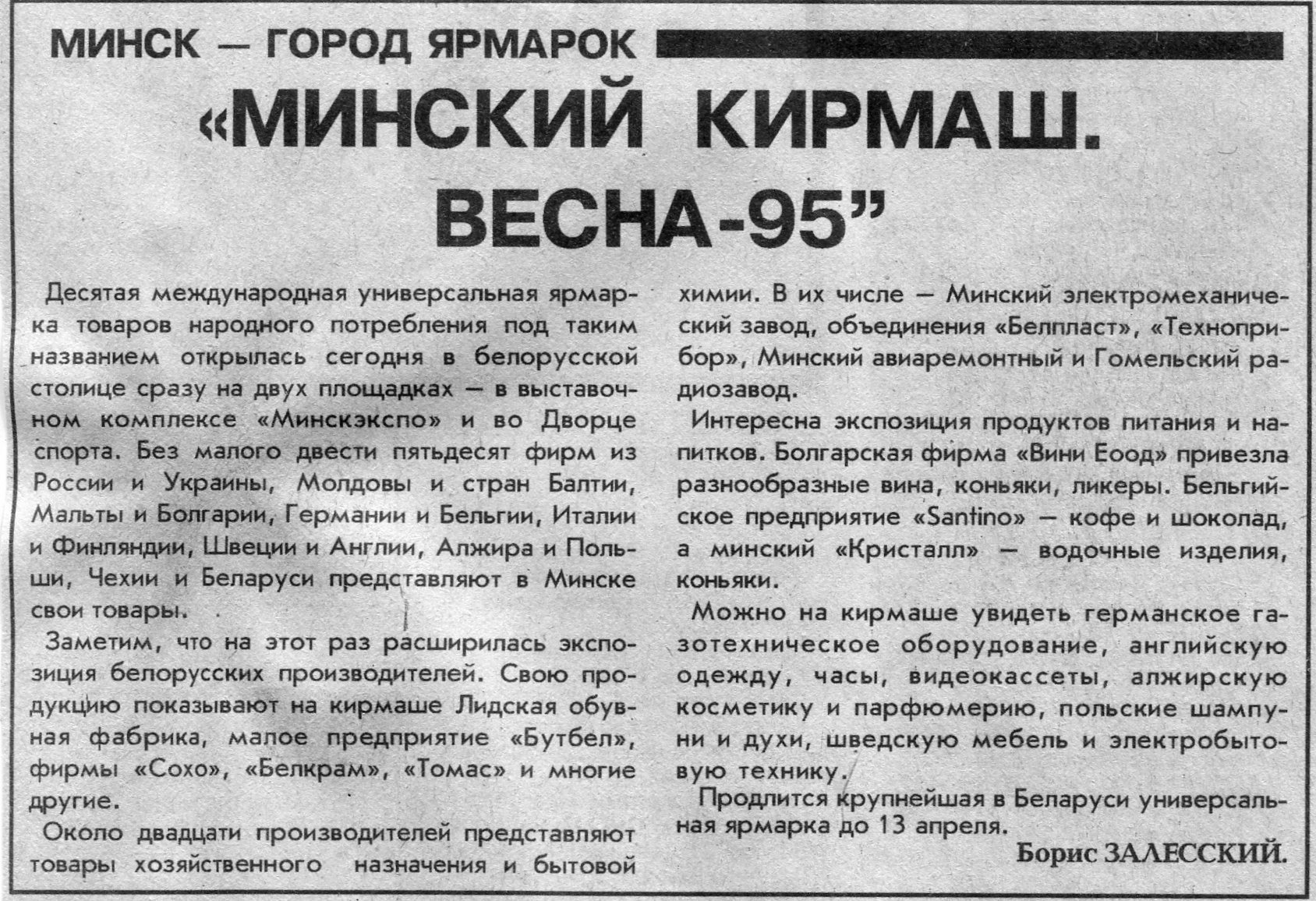 МИНСК — ГОРОД ЯРМАРОК

«МИНСКИЙ КИРМАШ. ВЕСНА-95"

Десятая международная универсальная ярмарка товаров народного потребления под таким названием открылась сегодня в белорусской столице сразу на двух площадках — в выставочном комплексе «Минскэкспо» и во Дворце спорта. Без малого двести пятьдесят фирм из России и Украины, Молдовы и стран Балтии, Мальты и Болгарии, Германии и Бельгии, Италии и Финляндии, Швеции и Англии, Алжира и Польши, Чехии и Беларуси представляют в Минске свои товары.

Заметим, что на этот раз расширилась экспозиция белорусских производителей. Свою продукцию показывают на кирмаше Лидская обувная фабрика, малое предприятие «Бутбел», фирмы «Сохо», «Белкрам», «Томас» и многие другие.

Около двадцати производителей представляют товары хозяйственного назначения и бытовой химии. В их числе — Минский электромеханический завод, объединения «Белпласт», «Техноприбор», Минский авиаремонтный и Гомельский радиозавод.

Интересна экспозиция продуктов питания и напитков. Болгарская фирма «Вини Еоод» привезла разнообразные вина, коньяки, ликеры. Бельгийское предприятие «Santino» — кофе и шоколад, а минский «Кристалл» — водочные изделия, коньяки.

Можно на кирмаше увидеть германское газотехническое оборудование, английскую одежду, часы, видеокассеты, алжирскую косметику и парфюмерию, польские шампуни и духи, шведскую мебель и электробытовую технику.

Продлится крупнейшая в Беларуси универсальная ярмарка до 13 апреля.

Борис ЗАЛЕССКИЙ.